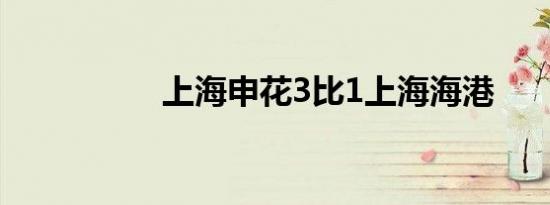 上海申花3比1上海海港